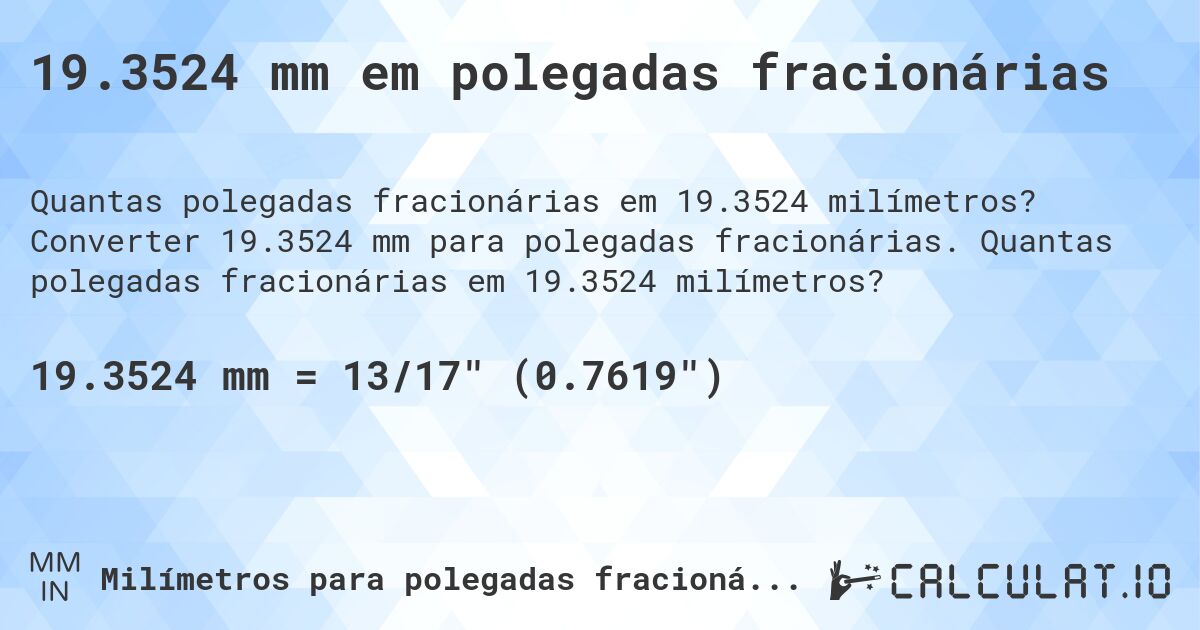 19.3524 mm em polegadas fracionárias

Quantas polegadas fracionárias em 19.3524 milímetros? Converter 19.3524 mm para polegadas fracionárias. Quantas polegadas fracionárias em 19.3524 milímetros?

19.3524 mm = 13/17" (0.7619")

MM
IN
Milímetros para polegadas fracioná...

CALCULAT.IO